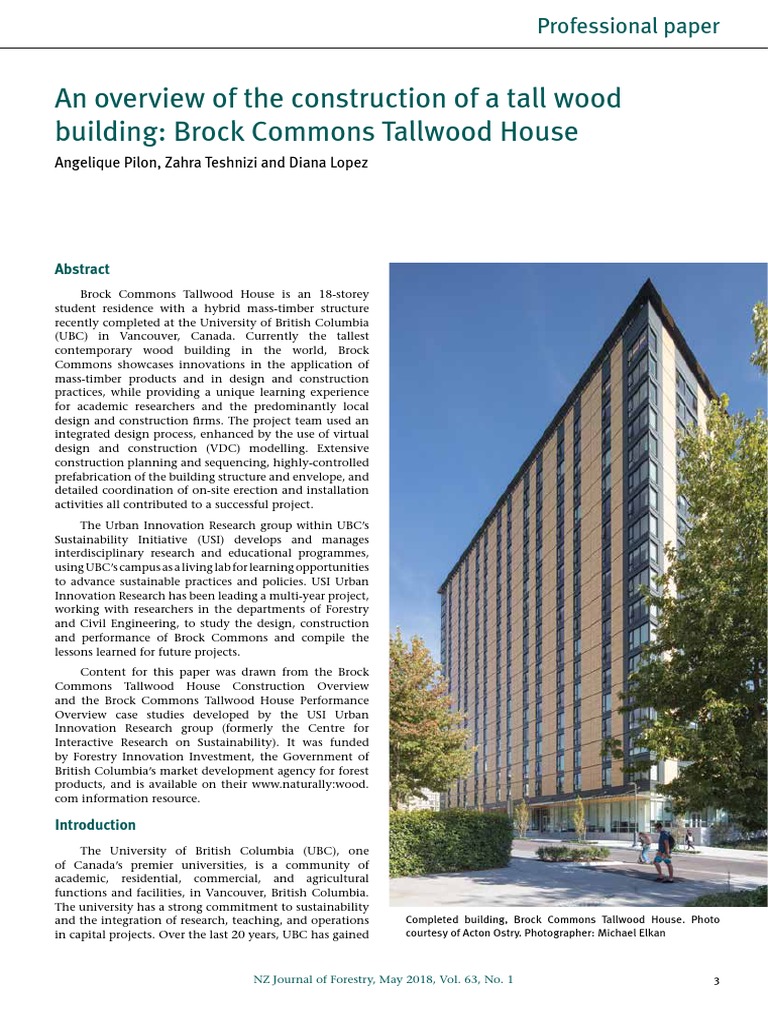 Professional paper

An overview of the construction of a tall wood building: Brock Commons Tallwood House

Angelique Pilon, Zahra Teshnizi and Diana Lopez

Abstract

Brock Commons Tallwood House is an 18-storey student residence with a hybrid mass-timber structure recently completed at the University of British Columbia (UBC) in Vancouver, Canada. Currently the tallest contemporary wood building in the world, Brock Commons showcases innovations in the application of mass-timber products and in design and construction practices, while providing a unique learning experience for academic researchers and the predominantly local design and construction firms. The project team used an integrated design process, enhanced by the use of virtual design and construction (VDC) modelling. Extensive construction planning and sequencing, highly-controlled prefabrication of the building structure and envelope, and detailed coordination of on-site erection and installation activities all contributed to a successful project.

The Urban Innovation Research group within UBC's Sustainability Initiative (USI) develops and manages interdisciplinary research and educational programmes, using UBC's campus as a living lab for learning opportunities to advance sustainable practices and policies. USI Urban Innovation Research has been leading a multi-year project, working with researchers in the departments of Forestry and Civil Engineering, to study the design, construction and performance of Brock Commons and compile the lessons learned for future projects.

Content for this paper was drawn from the Brock Commons Tallwood House Construction Overview and the Brock Commons Tallwood House Performance Overview case studies developed by the USI Urban Innovation Research group (formerly the Centre for Interactive Research on Sustainability). It was funded by Forestry Innovation Investment, the Government of British Columbia's market development agency for forest products, and is available on their www.naturally:wood.com information resource.

Introduction

The University of British Columbia (UBC), one of Canada's premier universities, is a community of academic, residential, commercial, and agricultural functions and facilities, in Vancouver, British Columbia. The university has a strong commitment to sustainability and the integration of research, teaching, and operations in capital projects. Over the last 20 years, UBC has gained

Completed building, Brock Commons Tallwood House. Photo courtesy of Acton Ostry. Photographer: Michael Elkan

NZ Journal of Forestry, May 2018, Vol. 63, No. 1

3